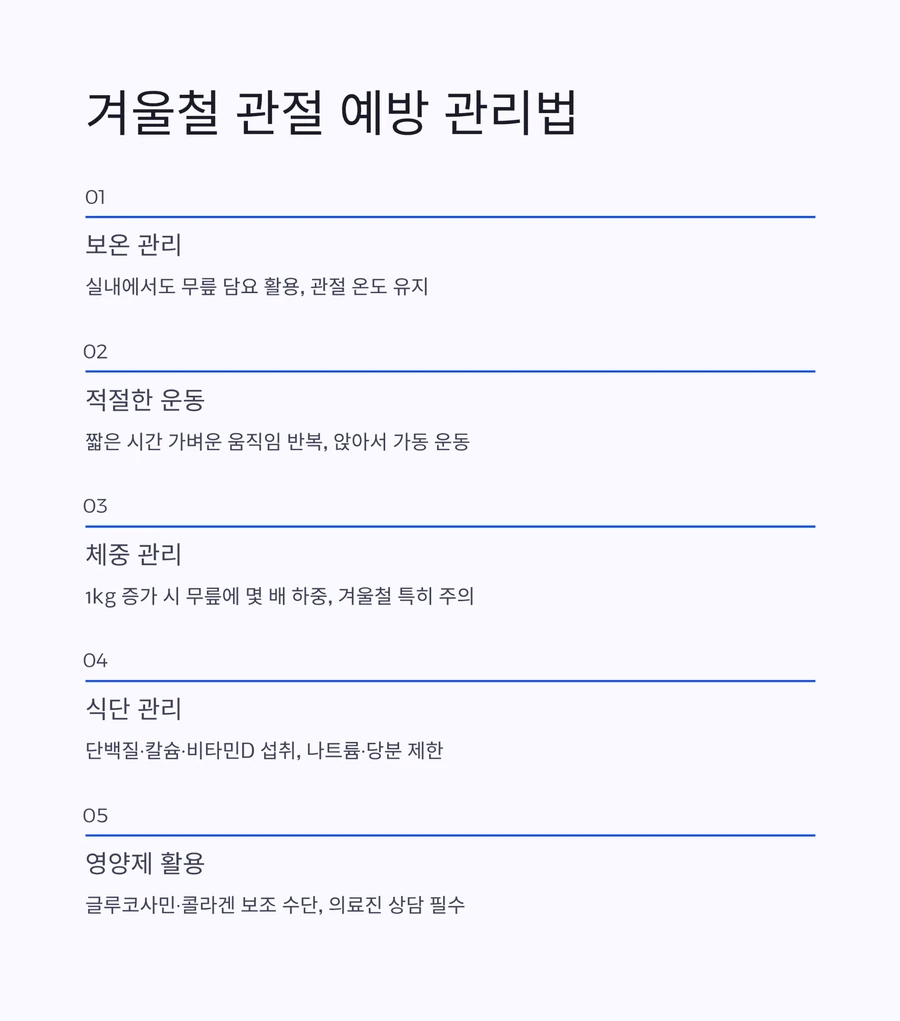 겨울철 관절 예방 관리법

01

보온 관리

실내에서도 무릎 담요 활용, 관절 온도 유지

02

적절한 운동

짧은 시간 가벼운 움직임 반복, 앉아서 가동 운동

03

체중 관리

1kg 증가 시 무릎에 몇 배 하중, 겨울철 특히 주의

04

식단 관리

단백질·칼슘·비타민D 섭취, 나트륨·당분 제한

05

영양제 활용

글루코사민·콜라겐 보조 수단, 의료진 상담 필수